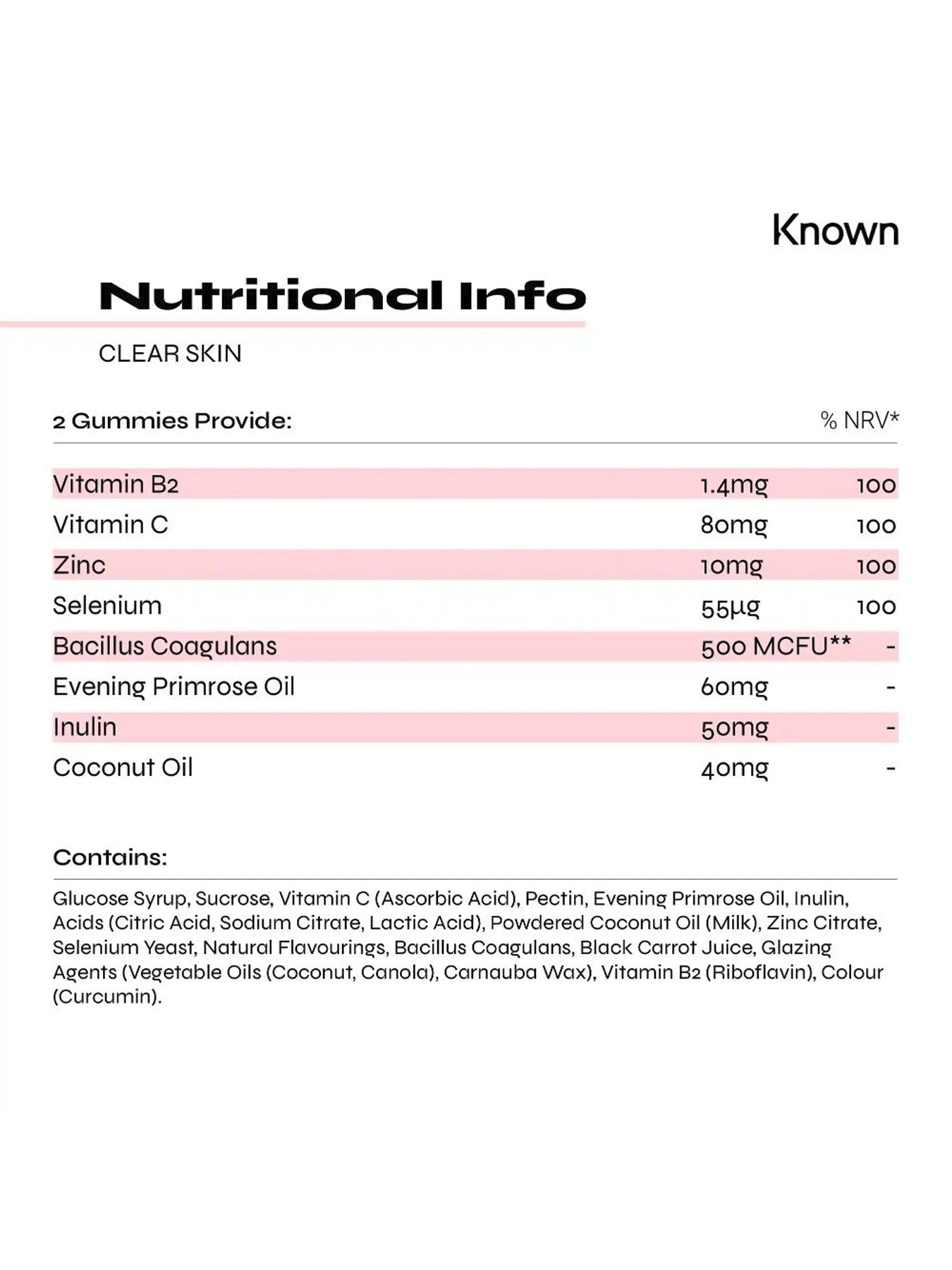 Known

Nutritional Info

CLEAR SKIN

| 2 Gummies Provide: | | % NRV* |
|---|---|---|
| Vitamin B2 | 1.4mg | 100 |
| Vitamin C | 80mg | 100 |
| Zinc | 10mg | 100 |
| Selenium | 55µg | 100 |
| Bacillus Coagulans | 500 MCFU** | - |
| Evening Primrose Oil | 60mg | - |
| Inulin | 50mg | - |
| Coconut Oil | 40mg | - |

Contains:

Glucose Syrup, Sucrose, Vitamin C (Ascorbic Acid), Pectin, Evening Primrose Oil, Inulin, Acids (Citric Acid, Sodium Citrate, Lactic Acid), Powdered Coconut Oil (Milk), Zinc Citrate, Selenium Yeast, Natural Flavourings, Bacillus Coagulans, Black Carrot Juice, Glazing Agents (Vegetable Oils (Coconut, Canola), Carnauba Wax), Vitamin B2 (Riboflavin), Colour (Curcumin).